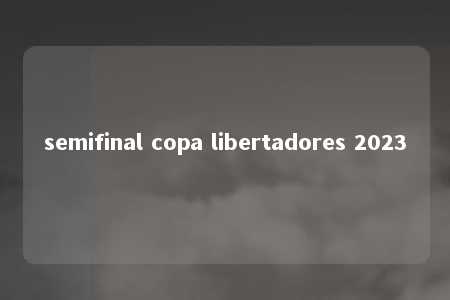 semifinal copa libertadores 2023